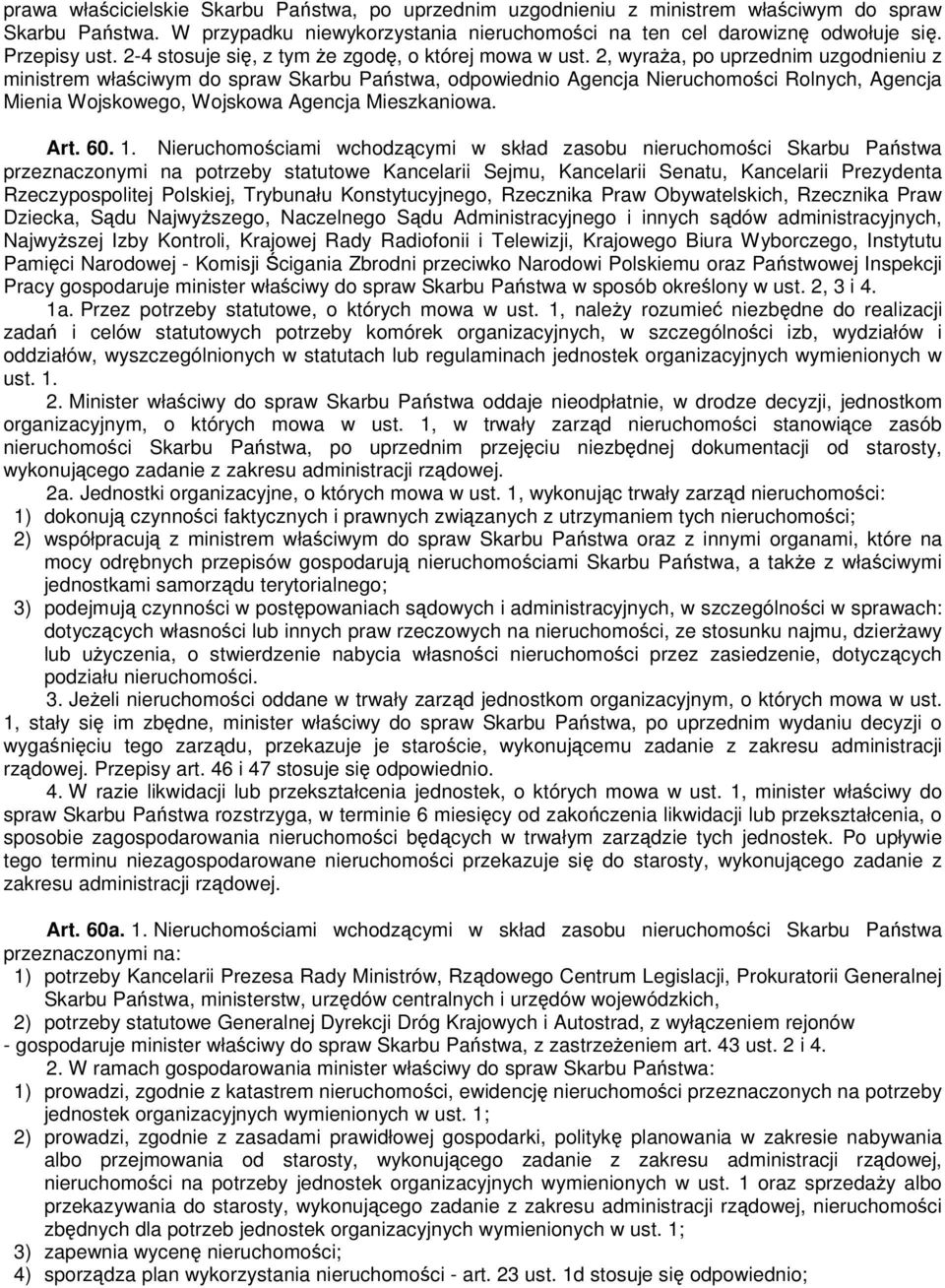 prawa właścicielskie Skarbu Państwa, po uprzednim uzgodnieniu z ministrem właściwym do spraw Skarbu Państwa. W przypadku niewykorzystania nieruchomości na ten cel darowiznę odwołuje się. Przepisy ust. 2-4 stosuje się, z tym że zgodę, o której mowa w ust. 2, wyraża, po uprzednim uzgodnieniu z ministrem właściwym do spraw Skarbu Państwa, odpowiednio Agencja Nieruchomości Rolnych, Agencja Mienia Wojskowego, Wojskowa Agencja Mieszkaniowa.

Art. 60. 1. Nieruchomościami wchodzącymi w skład zasobu nieruchomości Skarbu Państwa przeznaczonymi na potrzeby statutowe Kancelarii Sejmu, Kancelarii Senatu, Kancelarii Prezydenta Rzeczypospolitej Polskiej, Trybunału Konstytucyjnego, Rzecznika Praw Obywatelskich, Rzecznika Praw Dziecka, Sądu Najwyższego, Naczelnego Sądu Administracyjnego i innych sądów administracyjnych, Najwyższej Izby Kontroli, Krajowej Rady Radiofonii i Telewizji, Krajowego Biura Wyborczego, Instytutu Pamięci Narodowej - Komisji Ścigania Zbrodni przeciwko Narodowi Polskiemu oraz Państwowej Inspekcji Pracy gospodaruje minister właściwy do spraw Skarbu Państwa w sposób określony w ust. 2, 3 i 4.

1a. Przez potrzeby statutowe, o których mowa w ust. 1, należy rozumieć niezbędne do realizacji zadań i celów statutowych potrzeby komórek organizacyjnych, w szczególności izb, wydziałów i oddziałów, wyszczególnionych w statutach lub regulaminach jednostek organizacyjnych wymienionych w ust. 1.

2. Minister właściwy do spraw Skarbu Państwa oddaje nieodpłatnie, w drodze decyzji, jednostkom organizacyjnym, o których mowa w ust. 1, w trwały zarząd nieruchomości stanowiące zasób nieruchomości Skarbu Państwa, po uprzednim przejęciu niezbędnej dokumentacji od starosty, wykonującego zadanie z zakresu administracji rządowej.

2a. Jednostki organizacyjne, o których mowa w ust. 1, wykonując trwały zarząd nieruchomości:
1) dokonują czynności faktycznych i prawnych związanych z utrzymaniem tych nieruchomości;
2) współpracują z ministrem właściwym do spraw Skarbu Państwa oraz z innymi organami, które na mocy odrębnych przepisów gospodarują nieruchomościami Skarbu Państwa, a także z właściwymi jednostkami samorządu terytorialnego;
3) podejmują czynności w postępowaniach sądowych i administracyjnych, w szczególności w sprawach: dotyczących własności lub innych praw rzeczowych na nieruchomości, ze stosunku najmu, dzierżawy lub użyczenia, o stwierdzenie nabycia własności nieruchomości przez zasiedzenie, dotyczących podziału nieruchomości.

3. Jeżeli nieruchomości oddane w trwały zarząd jednostkom organizacyjnym, o których mowa w ust. 1, stały się im zbędne, minister właściwy do spraw Skarbu Państwa, po uprzednim wydaniu decyzji o wygaśnięciu tego zarządu, przekazuje je staroście, wykonującemu zadanie z zakresu administracji rządowej. Przepisy art. 46 i 47 stosuje się odpowiednio.

4. W razie likwidacji lub przekształcenia jednostek, o których mowa w ust. 1, minister właściwy do spraw Skarbu Państwa rozstrzyga, w terminie 6 miesięcy od zakończenia likwidacji lub przekształcenia, o sposobie zagospodarowania nieruchomości będących w trwałym zarządzie tych jednostek. Po upływie tego terminu niezagospodarowane nieruchomości przekazuje się do starosty, wykonującego zadanie z zakresu administracji rządowej.

Art. 60a. 1. Nieruchomościami wchodzącymi w skład zasobu nieruchomości Skarbu Państwa przeznaczonymi na:
1) potrzeby Kancelarii Prezesa Rady Ministrów, Rządowego Centrum Legislacji, Prokuratorii Generalnej Skarbu Państwa, ministerstw, urzędów centralnych i urzędów wojewódzkich,
2) potrzeby statutowe Generalnej Dyrekcji Dróg Krajowych i Autostrad, z wyłączeniem rejonów
- gospodaruje minister właściwy do spraw Skarbu Państwa, z zastrzeżeniem art. 43 ust. 2 i 4.

2. W ramach gospodarowania minister właściwy do spraw Skarbu Państwa:
1) prowadzi, zgodnie z katastrem nieruchomości, ewidencję nieruchomości przeznaczonych na potrzeby jednostek organizacyjnych wymienionych w ust. 1;
2) prowadzi, zgodnie z zasadami prawidłowej gospodarki, politykę planowania w zakresie nabywania albo przejmowania od starosty, wykonującego zadanie z zakresu administracji rządowej, nieruchomości na potrzeby jednostek organizacyjnych wymienionych w ust. 1 oraz sprzedaży albo przekazywania do starosty, wykonującego zadanie z zakresu administracji rządowej, nieruchomości zbędnych dla potrzeb jednostek organizacyjnych wymienionych w ust. 1;
3) zapewnia wycenę nieruchomości;
4) sporządza plan wykorzystania nieruchomości - art. 23 ust. 1d stosuje się odpowiednio;